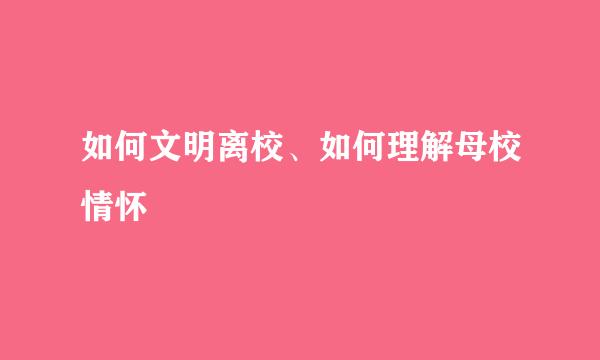 如何文明离校、如何理解母校情怀